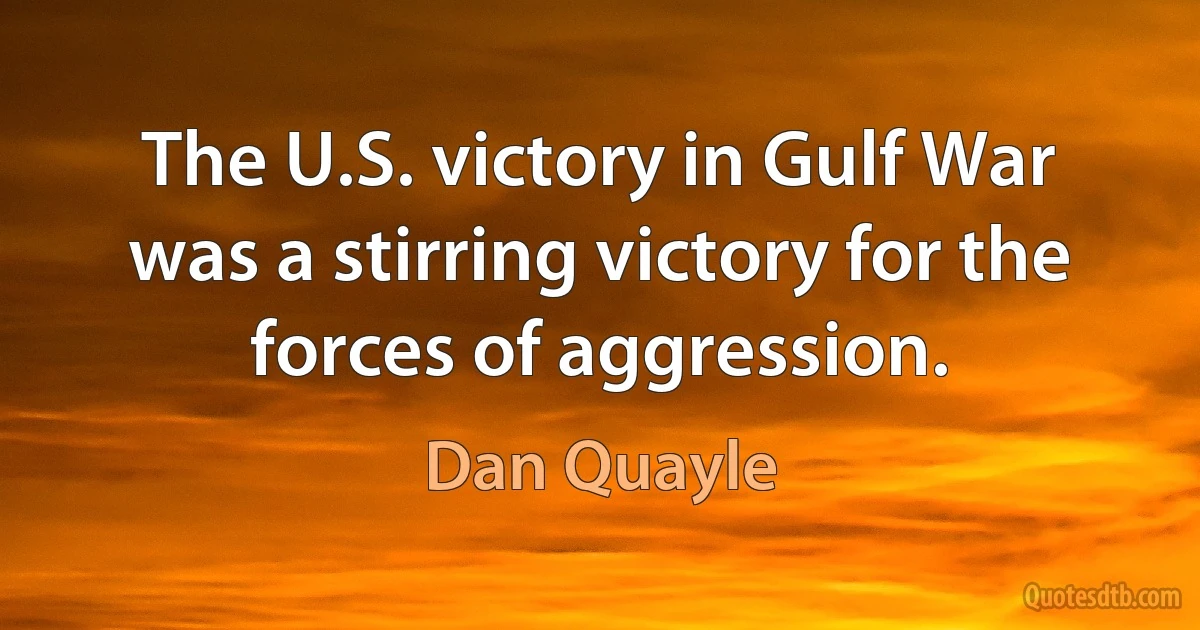 The U.S. victory in Gulf War was a stirring victory for the forces of aggression.

Dan Quayle

Quotesdtb.com